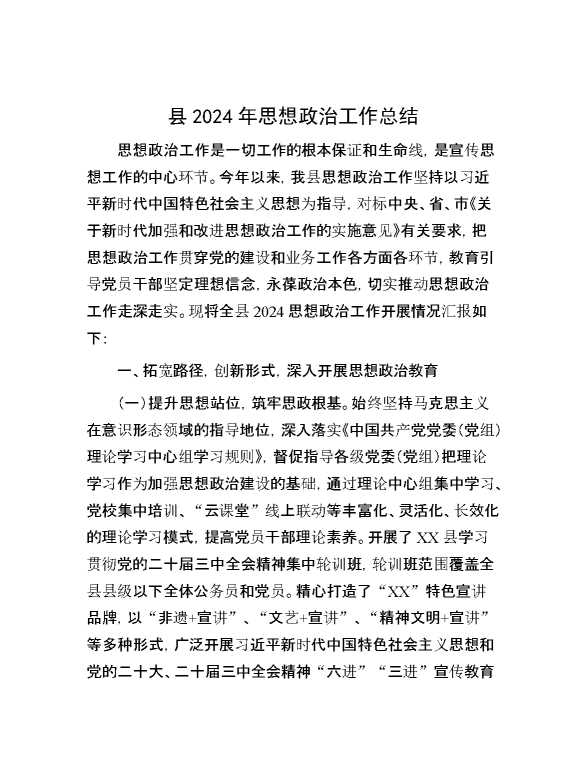 县 2024 年思想政治工作总结

思想政治工作是一切工作的根本保证和生命线，是宣传思想工作的中心环节。今年以来，我县思想政治工作坚持以习近平新时代中国特色社会主义思想为指导，对标中央、省、市《关于新时代加强和改进思想政治工作的实施意见》有关要求，把思想政治工作贯穿党的建设和业务工作各方面各环节，教育引导党员干部坚定理想信念，永葆政治本色，切实推动思想政治工作走深走实。现将全县 2024 思想政治工作开展情况汇报如下：

一、拓宽路径，创新形式，深入开展思想政治教育

（一）提升思想站位，筑牢思政根基。始终坚持马克思主义在意识形态领域的指导地位，深入落实《中国共产党党委（党组）理论学习中心组学习规则》，督促指导各级党委（党组）把理论学习作为加强思想政治建设的基础，通过理论中心组集中学习、党校集中培训、“云课堂”线上联动等丰富化、灵活化、长效化的理论学习模式，提高党员干部理论素养。开展了 XX 县学习贯彻党的二十届三中全会精神集中轮训班，轮训班范围覆盖全县县级以下全体公务员和党员。精心打造了“XX”特色宣讲品牌，以“非遗+宣讲”、“文艺+宣讲”、“精神文明+宣讲”等多种形式，广泛开展习近平新时代中国特色社会主义思想和党的二十大、二十届三中全会精神“六进”“三进”宣传教育